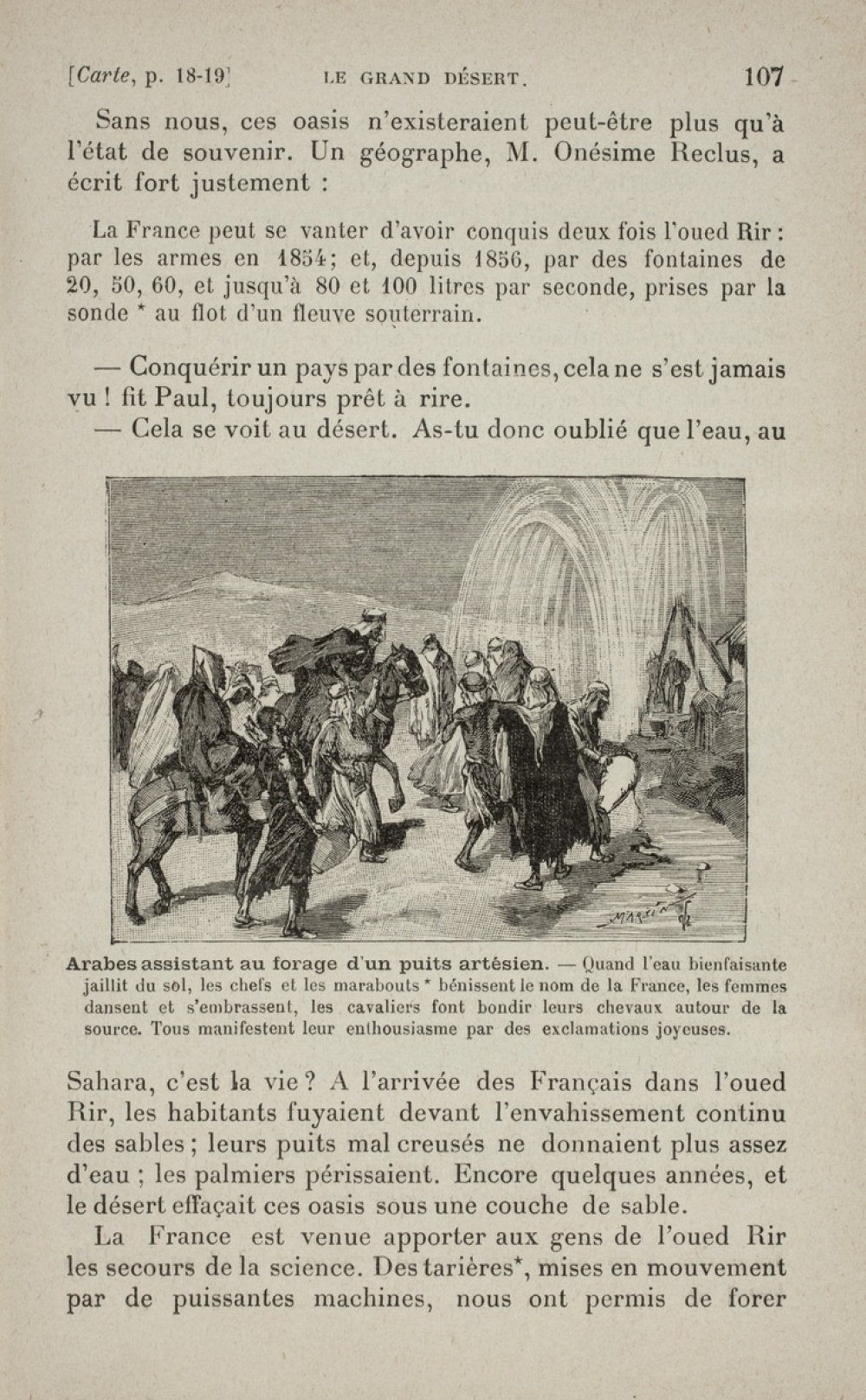 [Carte, p. 18-19]     LE GRAND DÉSERT.     107

Sans nous, ces oasis n'existeraient peut-être plus qu'à l'état de souvenir. Un géographe, M. Onésime Reclus, a écrit fort justement :

La France peut se vanter d'avoir conquis deux fois l'oued Rir : par les armes en 1854; et, depuis 1856, par des fontaines de 20, 50, 60, et jusqu'à 80 et 100 litres par seconde, prises par la sonde * au flot d'un fleuve souterrain.

— Conquérir un pays par des fontaines, cela ne s'est jamais vu ! fit Paul, toujours prêt à rire.

— Cela se voit au désert. As-tu donc oublié que l'eau, au

MARTIN

Arabes assistant au forage d'un puits artésien. — Quand l'eau bienfaisante jaillit du sol, les chefs et les marabouts * bénissent le nom de la France, les femmes dansent et s'embrassent, les cavaliers font bondir leurs chevaux autour de la source. Tous manifestent leur enthousiasme par des exclamations joyeuses.

Sahara, c'est la vie ? A l'arrivée des Français dans l'oued Rir, les habitants fuyaient devant l'envahissement continu des sables ; leurs puits mal creusés ne donnaient plus assez d'eau ; les palmiers périssaient. Encore quelques années, et le désert effaçait ces oasis sous une couche de sable.

La France est venue apporter aux gens de l'oued Rir les secours de la science. Des tarières*, mises en mouvement par de puissantes machines, nous ont permis de forer